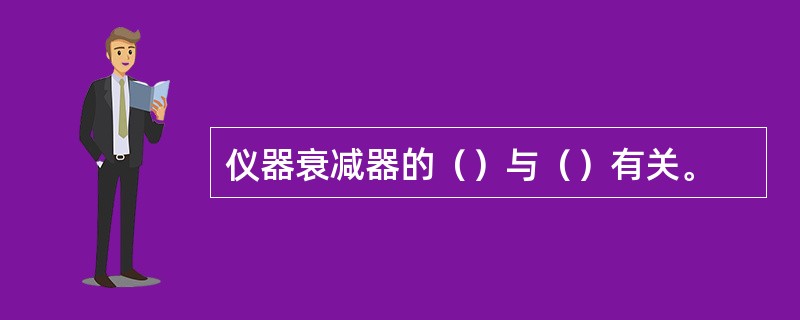 仪器衰减器的（）与（）有关。